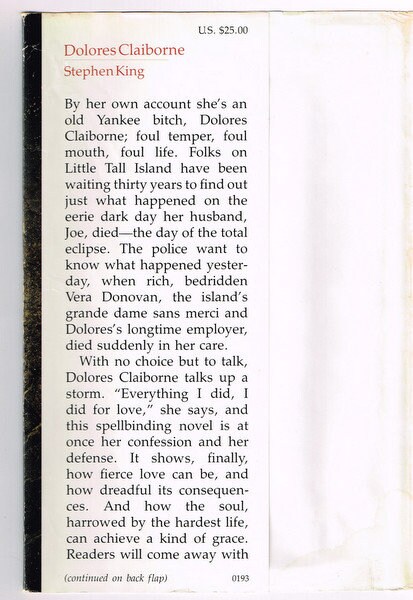 U.S. $25.00

Dolores Claiborne

Stephen King

By her own account she's an old Yankee bitch, Dolores Claiborne; foul temper, foul mouth, foul life. Folks on Little Tall Island have been waiting thirty years to find out just what happened on the eerie dark day her husband, Joe, died—the day of the total eclipse. The police want to know what happened yesterday, when rich, bedridden Vera Donovan, the island's grande dame sans merci and Dolores's longtime employer, died suddenly in her care.

With no choice but to talk, Dolores Claiborne talks up a storm. "Everything I did, I did for love," she says, and this spellbinding novel is at once her confession and her defense. It shows, finally, how fierce love can be, and how dreadful its consequences. And how the soul, harrowed by the hardest life, can achieve a kind of grace. Readers will come away with

(continued on back flap) 0193